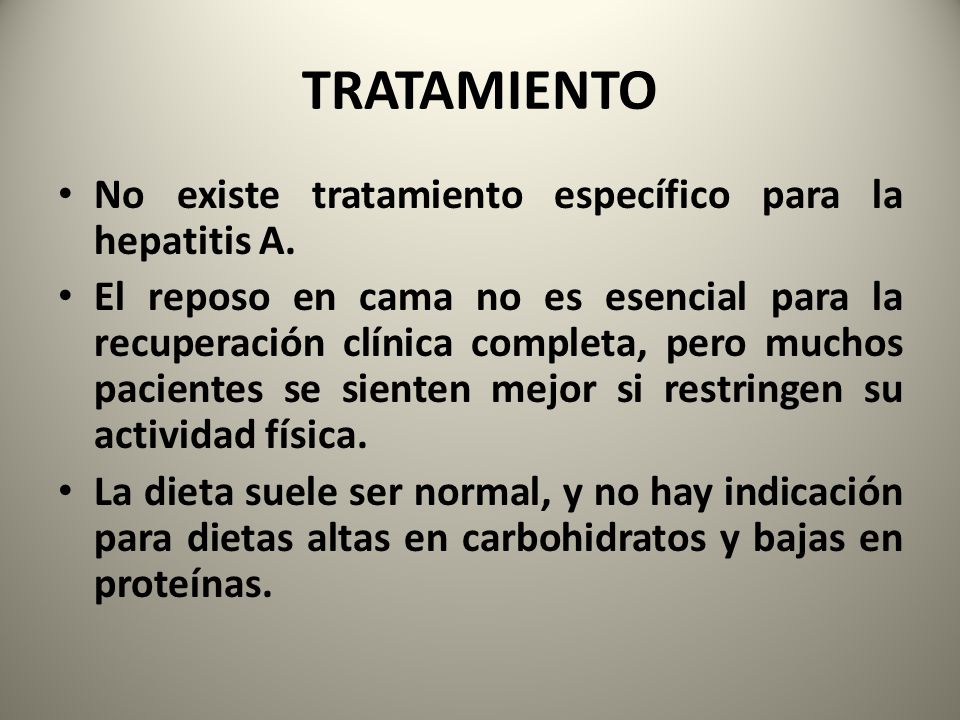 TRATAMIENTO

• No existe tratamiento específico para la hepatitis A.

• El reposo en cama no es esencial para la recuperación clínica completa, pero muchos pacientes se sienten mejor si restringen su actividad física.

• La dieta suele ser normal, y no hay indicación para dietas altas en carbohidratos y bajas en proteínas.